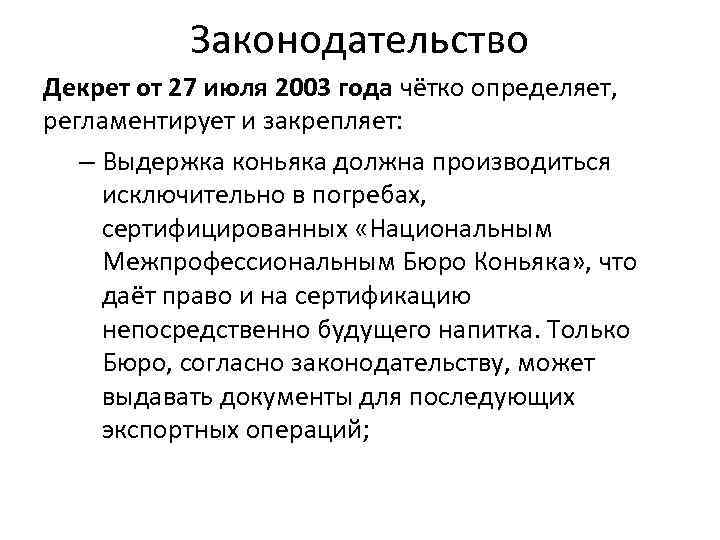 Законодательство

Декрет от 27 июля 2003 года чётко определяет, регламентирует и закрепляет:

– Выдержка коньяка должна производиться исключительно в погребах, сертифицированных «Национальным Межпрофессиональным Бюро Коньяка», что даёт право и на сертификацию непосредственно будущего напитка. Только Бюро, согласно законодательству, может выдавать документы для последующих экспортных операций;